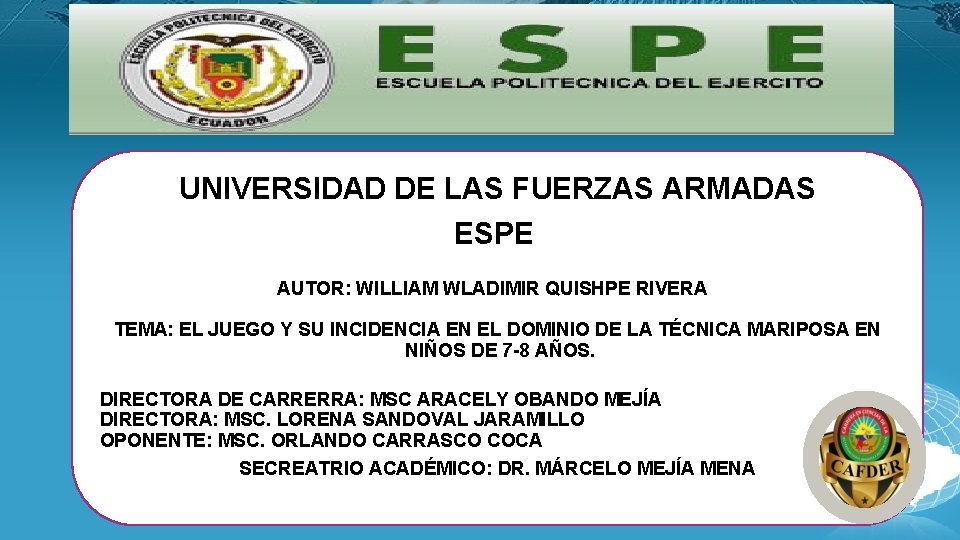 ESCUELA POLITECNICA DEL EJERCITO
ECUADOR

ESPE
ESCUELA POLITECNICA DEL EJERCITO

UNIVERSIDAD DE LAS FUERZAS ARMADAS
ESPE

AUTOR: WILLIAM WLADIMIR QUISHPE RIVERA

TEMA: EL JUEGO Y SU INCIDENCIA EN EL DOMINIO DE LA TÉCNICA MARIPOSA EN NIÑOS DE 7-8 AÑOS.

DIRECTORA DE CARRERRA: MSC ARACELY OBANDO MEJÍA
DIRECTORA: MSC. LORENA SANDOVAL JARAMILLO
OPONENTE: MSC. ORLANDO CARRASCO COCA
SECREATRIO ACADÉMICO: DR. MÁRCELO MEJÍA MENA

CAFDER